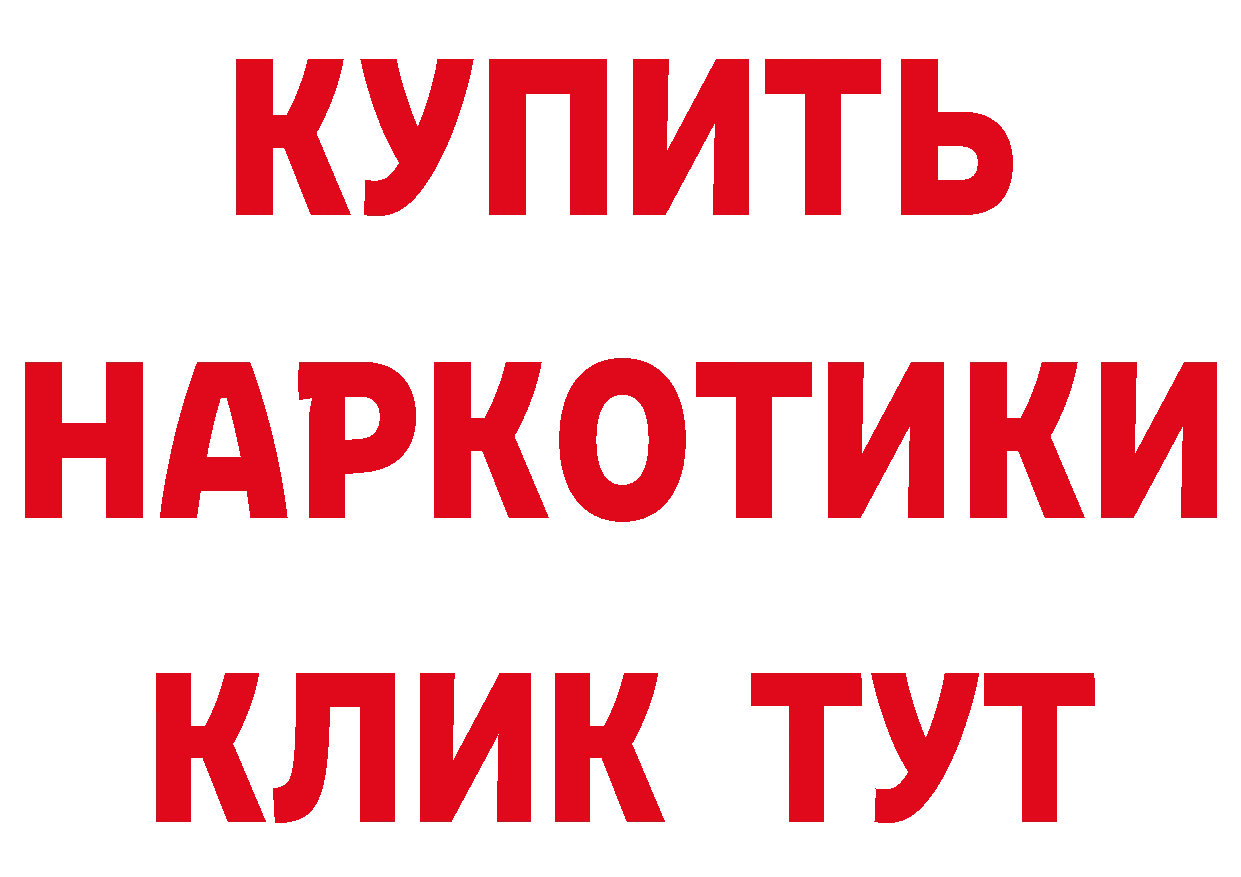 КУПИТЬ НАРКОТИКИ КЛИК ТУТ